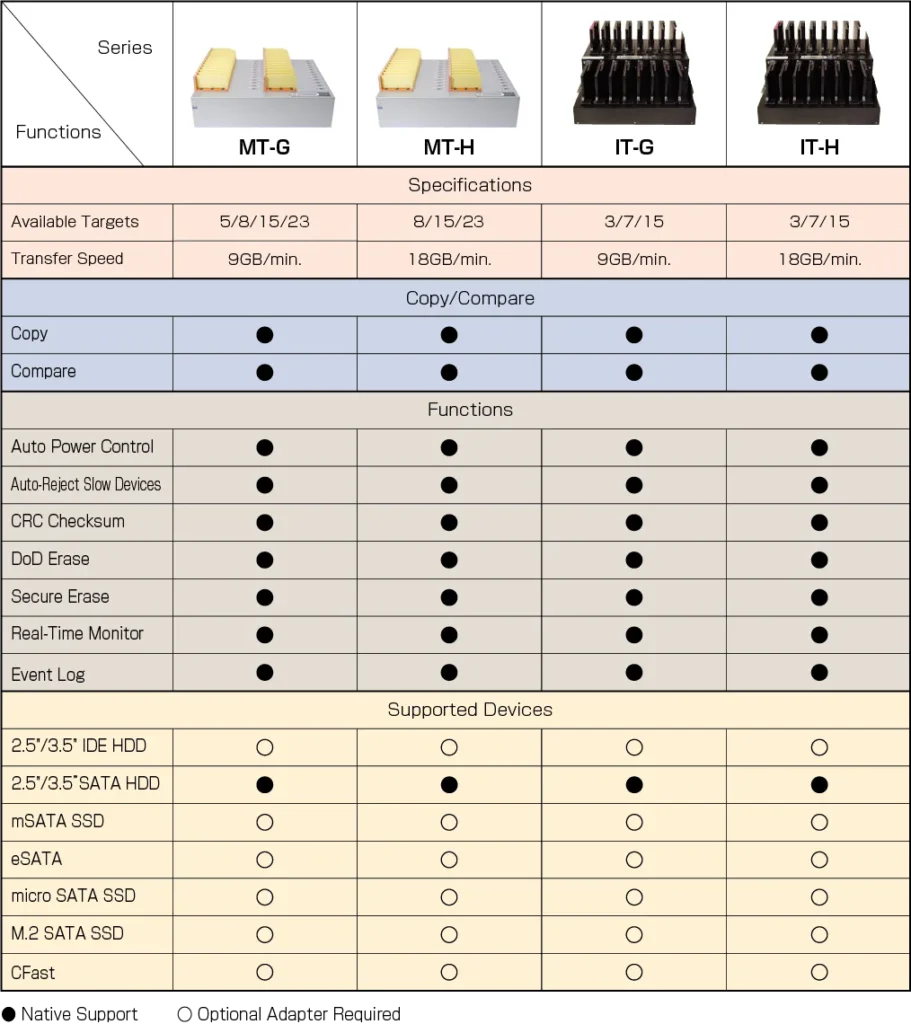 | Series / Functions | MT-G | MT-H | IT-G | IT-H |
|---|---|---|---|---|
| Specifications | | | | |
| Available Targets | 5/8/15/23 | 8/15/23 | 3/7/15 | 3/7/15 |
| Transfer Speed | 9GB/min. | 18GB/min. | 9GB/min. | 18GB/min. |
| Copy/Compare | | | | |
| Copy | ● | ● | ● | ● |
| Compare | ● | ● | ● | ● |
| Functions | | | | |
| Auto Power Control | ● | ● | ● | ● |
| Auto-Reject Slow Devices | ● | ● | ● | ● |
| CRC Checksum | ● | ● | ● | ● |
| DoD Erase | ● | ● | ● | ● |
| Secure Erase | ● | ● | ● | ● |
| Real-Time Monitor | ● | ● | ● | ● |
| Event Log | ● | ● | ● | ● |
| Supported Devices | | | | |
| 2.5"/3.5" IDE HDD | ○ | ○ | ○ | ○ |
| 2.5"/3.5"SATA HDD | ● | ● | ● | ● |
| mSATA SSD | ○ | ○ | ○ | ○ |
| eSATA | ○ | ○ | ○ | ○ |
| micro SATA SSD | ○ | ○ | ○ | ○ |
| M.2 SATA SSD | ○ | ○ | ○ | ○ |
| CFast | ○ | ○ | ○ | ○ |

● Native Support ○ Optional Adapter Required